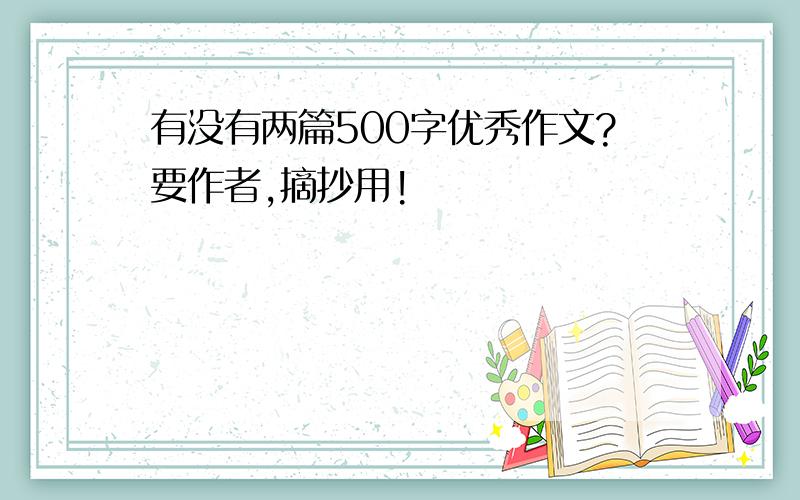 有没有两篇500字优秀作文?要作者,摘抄用!